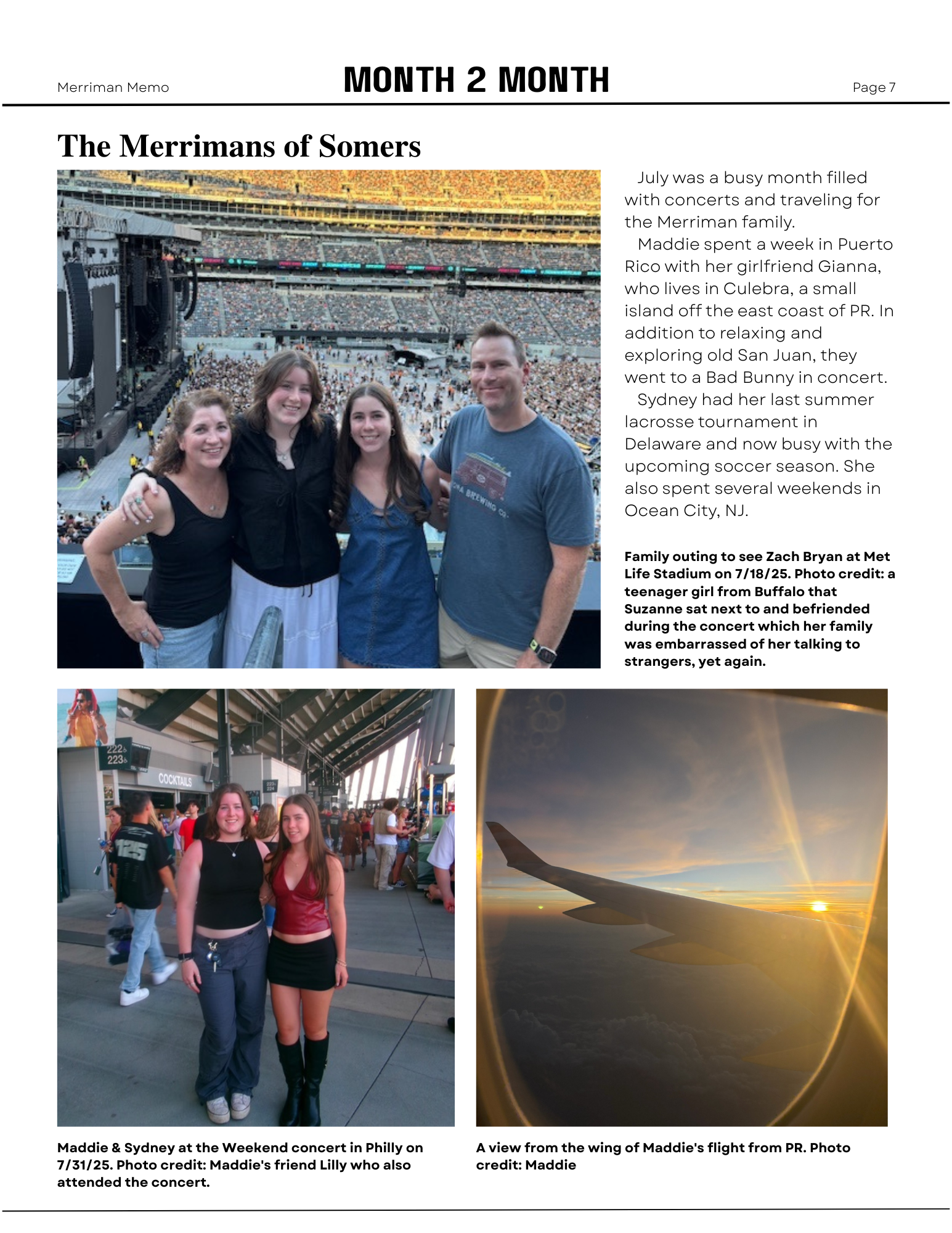 Merriman Memo

MONTH 2 MONTH

Page 7

The Merrimans of Somers

July was a busy month filled with concerts and traveling for the Merriman family.

Maddie spent a week in Puerto Rico with her girlfriend Gianna, who lives in Culebra, a small island off the east coast of PR. In addition to relaxing and exploring old San Juan, they went to a Bad Bunny in concert.

Sydney had her last summer lacrosse tournament in Delaware and now busy with the upcoming soccer season. She also spent several weekends in Ocean City, NJ.

Family outing to see Zach Bryan at Met Life Stadium on 7/18/25. Photo credit: a teenager girl from Buffalo that Suzanne sat next to and befriended during the concert which her family was embarrassed of her talking to strangers, yet again.

222
223
COCKTAILS
125

Maddie & Sydney at the Weekend concert in Philly on 7/31/25. Photo credit: Maddie's friend Lilly who also attended the concert.

A view from the wing of Maddie's flight from PR. Photo credit: Maddie